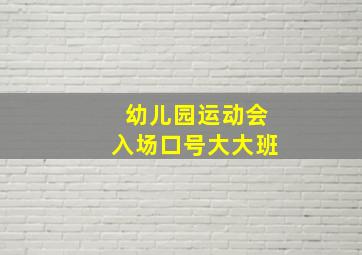 幼儿园运动会
入场口号大大班